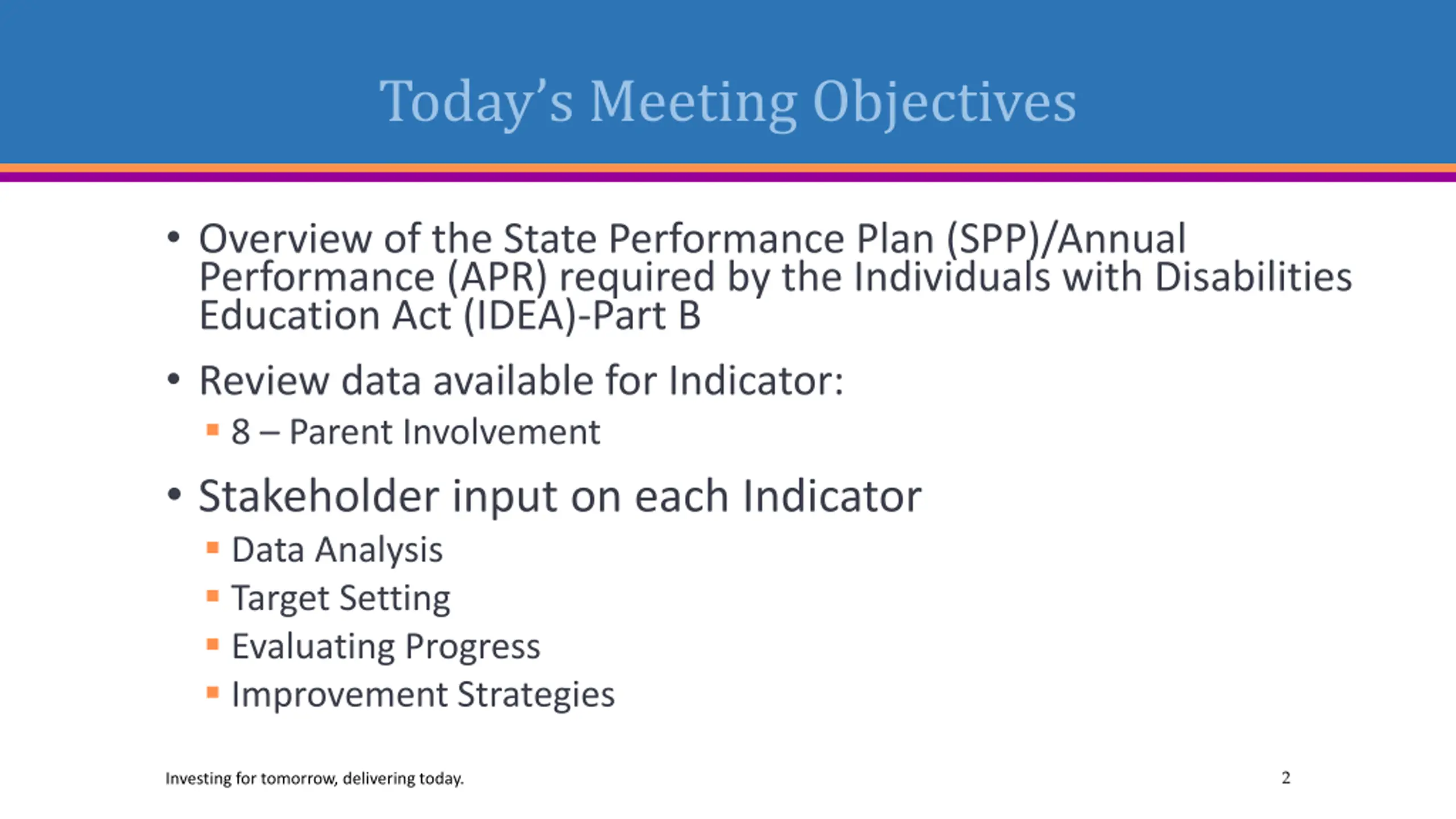 Today's Meeting Objectives

• Overview of the State Performance Plan (SPP)/Annual Performance (APR) required by the Individuals with Disabilities Education Act (IDEA)-Part B

• Review data available for Indicator:
  ▪ 8 – Parent Involvement

• Stakeholder input on each Indicator
  ▪ Data Analysis
  ▪ Target Setting
  ▪ Evaluating Progress
  ▪ Improvement Strategies

Investing for tomorrow, delivering today.

2